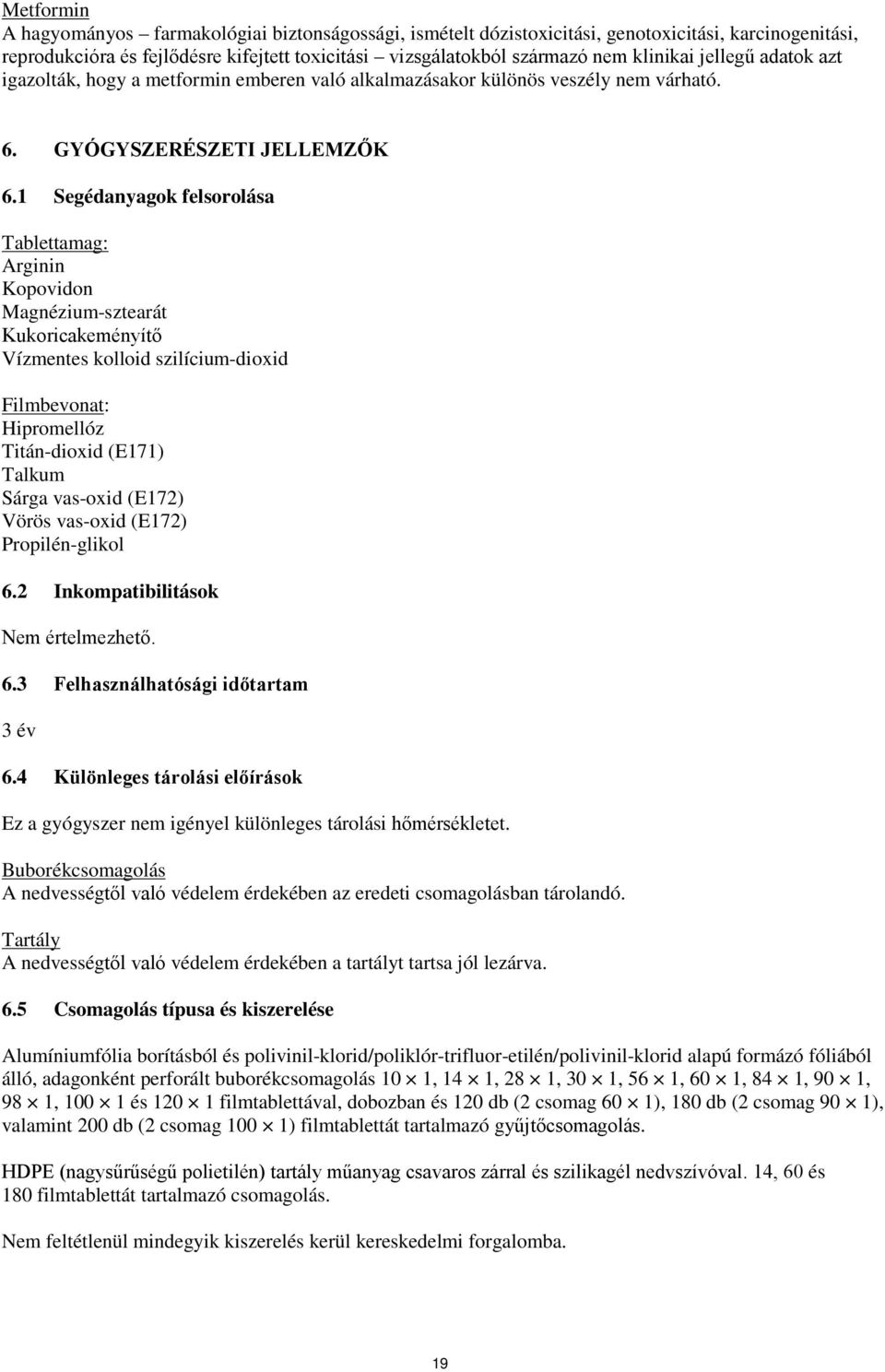 Metformin
A hagyományos – farmakológiai biztonságossági, ismételt dózistoxicitási, genotoxicitási, karcinogenitási, reprodukcióra és fejlődésre kifejtett toxicitási – vizsgálatokból származó nem klinikai jellegű adatok azt igazolták, hogy a metformin emberen való alkalmazásakor különös veszély nem várható.

6. GYÓGYSZERÉSZETI JELLEMZŐK

6.1 Segédanyagok felsorolása

Tablettamag:
Arginin
Kopovidon
Magnézium-sztearát
Kukoricakeményítő
Vízmentes kolloid szilícium-dioxid

Filmbevonat:
Hipromellóz
Titán-dioxid (E171)
Talkum
Sárga vas-oxid (E172)
Vörös vas-oxid (E172)
Propilén-glikol

6.2 Inkompatibilitások

Nem értelmezhető.

6.3 Felhasználhatósági időtartam

3 év

6.4 Különleges tárolási előírások

Ez a gyógyszer nem igényel különleges tárolási hőmérsékletet.

Buborékcsomagolás
A nedvességtől való védelem érdekében az eredeti csomagolásban tárolandó.

Tartály
A nedvességtől való védelem érdekében a tartályt tartsa jól lezárva.

6.5 Csomagolás típusa és kiszerelése

Alumíniumfólia borításból és polivinil-klorid/poliklór-trifluor-etilén/polivinil-klorid alapú formázó fóliából álló, adagonként perforált buborékcsomagolás 10 $\times$ 1, 14 $\times$ 1, 28 $\times$ 1, 30 $\times$ 1, 56 $\times$ 1, 60 $\times$ 1, 84 $\times$ 1, 90 $\times$ 1, 98 $\times$ 1, 100 $\times$ 1 és 120 $\times$ 1 filmtablettával, dobozban és 120 db (2 csomag 60 $\times$ 1), 180 db (2 csomag 90 $\times$ 1), valamint 200 db (2 csomag 100 $\times$ 1) filmtablettát tartalmazó gyűjtőcsomagolás.

HDPE (nagysűrűségű polietilén) tartály műanyag csavaros zárral és szilikagél nedvszívóval. 14, 60 és 180 filmtablettát tartalmazó csomagolás.

Nem feltétlenül mindegyik kiszerelés kerül kereskedelmi forgalomba.

19